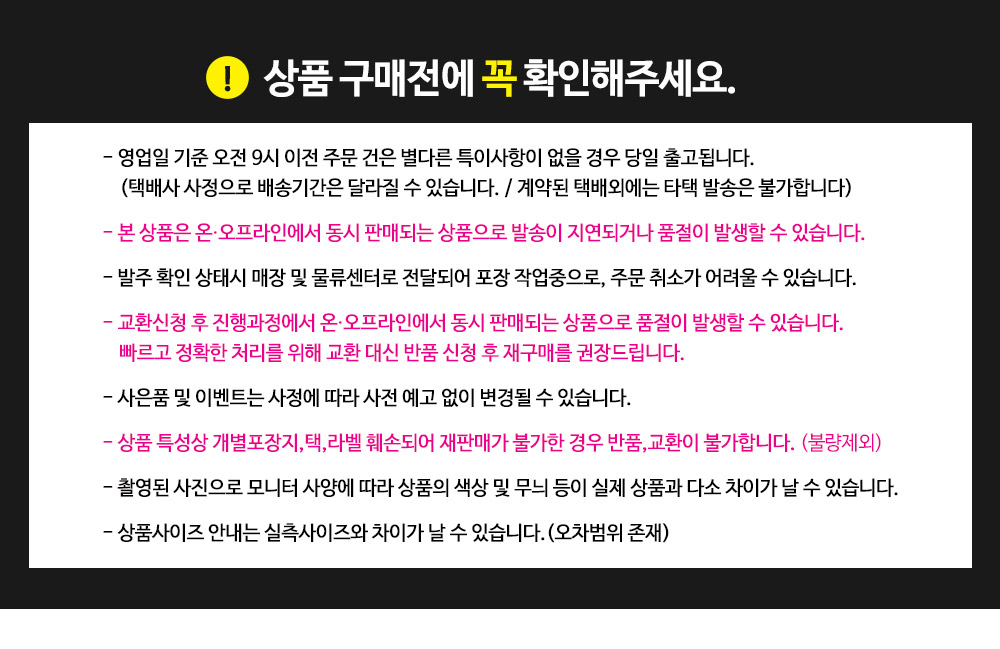 ! 상품 구매전에 꼭 확인해주세요.

- 영업일 기준 오전 9시 이전 주문 건은 별다른 특이사항이 없을 경우 당일 출고됩니다.
(택배사 사정으로 배송기간은 달라질 수 있습니다. / 계약된 택배외에는 타택 발송은 불가합니다)

- 본 상품은 온·오프라인에서 동시 판매되는 상품으로 발송이 지연되거나 품절이 발생할 수 있습니다.

- 발주 확인 상태시 매장 및 물류센터로 전달되어 포장 작업중으로, 주문 취소가 어려울 수 있습니다.

- 교환신청 후 진행과정에서 온·오프라인에서 동시 판매되는 상품으로 품절이 발생할 수 있습니다.
빠르고 정확한 처리를 위해 교환 대신 반품 신청 후 재구매를 권장드립니다.

- 사은품 및 이벤트는 사정에 따라 사전 예고 없이 변경될 수 있습니다.

- 상품 특성상 개별포장지,택,라벨 훼손되어 재판매가 불가한 경우 반품,교환이 불가합니다. (불량제외)

- 촬영된 사진으로 모니터 사양에 따라 상품의 색상 및 무늬 등이 실제 상품과 다소 차이가 날 수 있습니다.

- 상품사이즈 안내는 실측사이즈와 차이가 날 수 있습니다. (오차범위 존재)